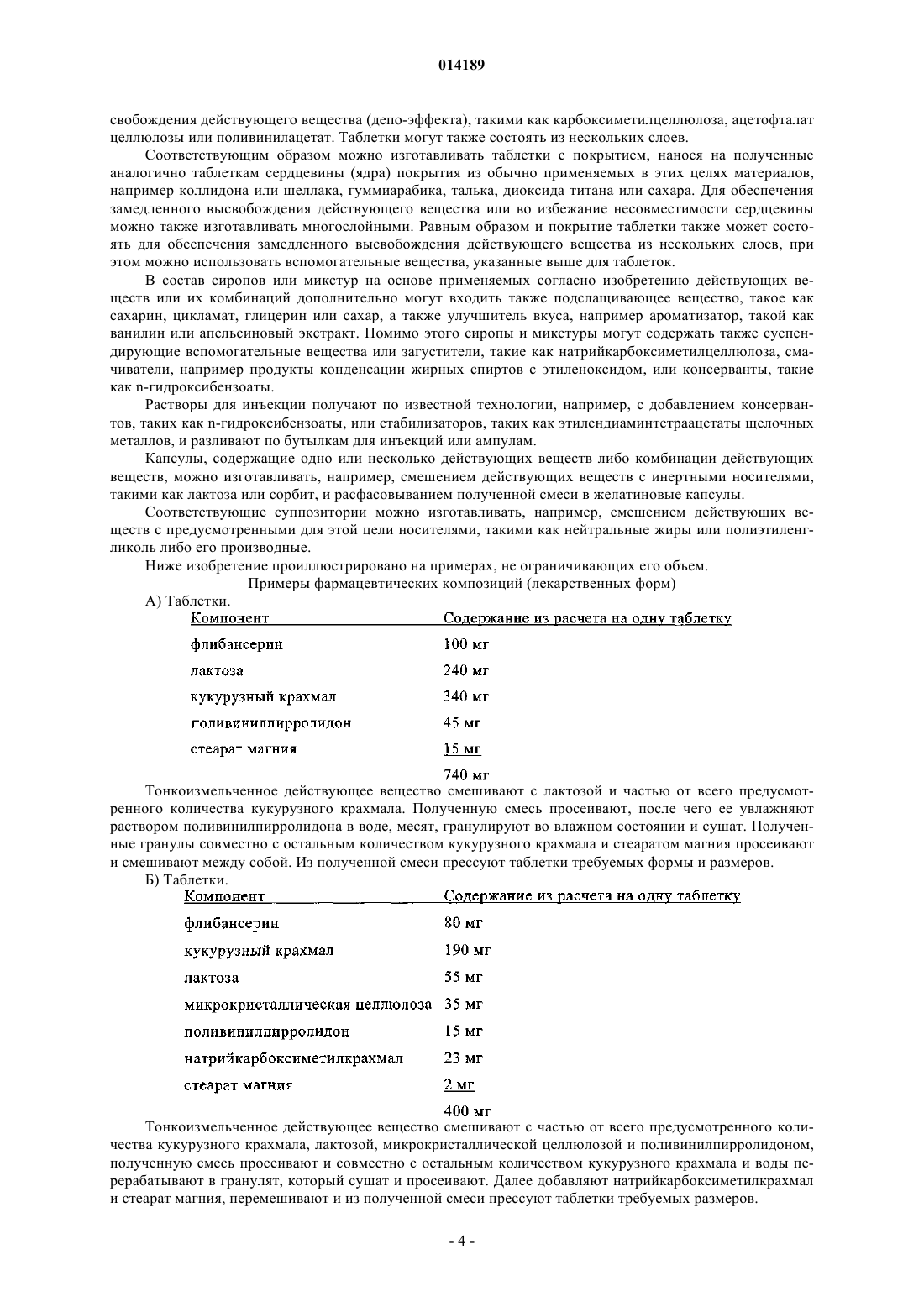 014189

свобождения действующего вещества (депо-эффекта), такими как карбоксиметилцеллюлоза, ацетофталат целлюлозы или поливинилацетат. Таблетки могут также состоять из нескольких слоев.

Соответствующим образом можно изготавливать таблетки с покрытием, нанося на полученные аналогично таблеткам сердцевины (ядра) покрытия из обычно применяемых в этих целях материалов, например коллидона или шеллака, гуммиарабика, талька, диоксида титана или сахара. Для обеспечения замедленного высвобождения действующего вещества или во избежание несовместимости сердцевины можно также изготавливать многослойными. Равным образом и покрытие таблетки также может состоять для обеспечения замедленного высвобождения действующего вещества из нескольких слоев, при этом можно использовать вспомогательные вещества, указанные выше для таблеток.

В состав сиропов или микстур на основе применяемых согласно изобретению действующих веществ или их комбинаций дополнительно могут входить также подслащивающее вещество, такое как сахарин, цикламат, глицерин или сахар, а также улучшитель вкуса, например ароматизатор, такой как ванилин или апельсиновый экстракт. Помимо этого сиропы и микстуры могут содержать также суспендирующие вспомогательные вещества или загустители, такие как натрийкарбоксиметилцеллюлоза, смачиватели, например продукты конденсации жирных спиртов с этиленоксидом, или консерванты, такие как n-гидроксибензоаты.

Растворы для инъекции получают по известной технологии, например, с добавлением консервантов, таких как n-гидроксибензоаты, или стабилизаторов, таких как этилендиаминтетраацетаты щелочных металлов, и разливают по бутылкам для инъекций или ампулам.

Капсулы, содержащие одно или несколько действующих веществ либо комбинации действующих веществ, можно изготавливать, например, смешением действующих веществ с инертными носителями, такими как лактоза или сорбит, и расфасовыванием полученной смеси в желатиновые капсулы.

Соответствующие суппозитории можно изготавливать, например, смешением действующих веществ с предусмотренными для этой цели носителями, такими как нейтральные жиры или полиэтиленгликоль либо его производные.

Ниже изобретение проиллюстрировано на примерах, не ограничивающих его объем.

Примеры фармацевтических композиций (лекарственных форм)

А) Таблетки.

| Компонент | Содержание из расчета на одну таблетку |
|---|---|
| флибансерин | 100 мг |
| лактоза | 240 мг |
| кукурузный крахмал | 340 мг |
| поливинилпирролидон | 45 мг |
| стеарат магния | 15 мг |
| | 740 мг |

Тонкоизмельченное действующее вещество смешивают с лактозой и частью от всего предусмотренного количества кукурузного крахмала. Полученную смесь просеивают, после чего ее увлажняют раствором поливинилпирролидона в воде, месят, гранулируют во влажном состоянии и сушат. Полученные гранулы совместно с остальным количеством кукурузного крахмала и стеаратом магния просеивают и смешивают между собой. Из полученной смеси прессуют таблетки требуемых формы и размеров.

Б) Таблетки.

| Компонент | Содержание из расчета на одну таблетку |
|---|---|
| флибансерин | 80 мг |
| кукурузный крахмал | 190 мг |
| лактоза | 55 мг |
| микрокристаллическая целлюлоза | 35 мг |
| поливинилпирролидон | 15 мг |
| натрийкарбоксиметилкрахмал | 23 мг |
| стеарат магния | 2 мг |
| | 400 мг |

Тонкоизмельченное действующее вещество смешивают с частью от всего предусмотренного количества кукурузного крахмала, лактозой, микрокристаллической целлюлозой и поливинилпирролидоном, полученную смесь просеивают и совместно с остальным количеством кукурузного крахмала и воды перерабатывают в гранулят, который сушат и просеивают. Далее добавляют натрийкарбоксиметилкрахмал и стеарат магния, перемешивают и из полученной смеси прессуют таблетки требуемых размеров.

- 4 -